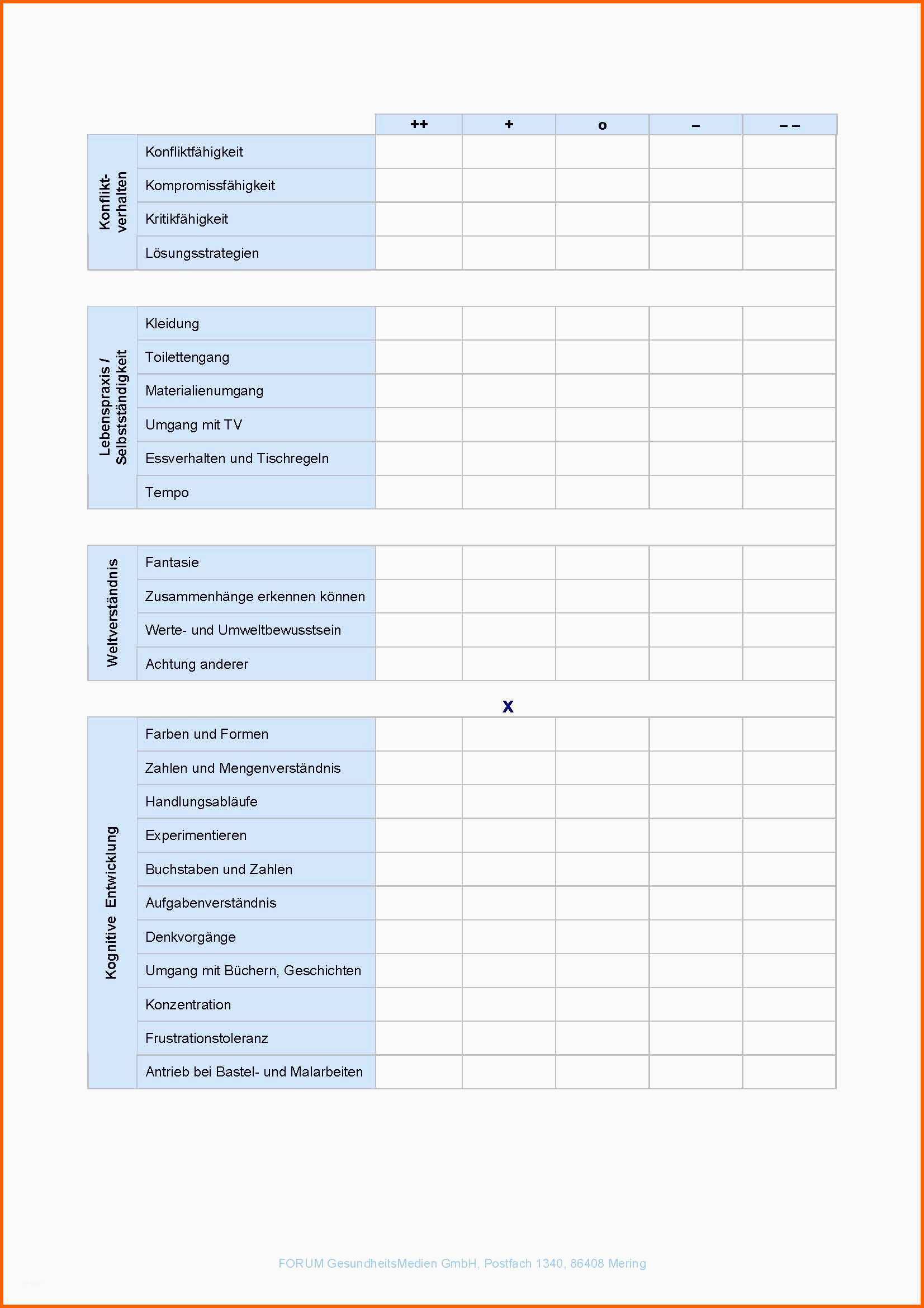 |  |  | ++ | + | o | – | – – |
|---|---|---|---|---|---|---|
| Konflikt-verhalten | Konfliktfähigkeit |  |  |  |  |  |
|  | Kompromissfähigkeit |  |  |  |  |  |
|  | Kritikfähigkeit |  |  |  |  |  |
|  | Lösungsstrategien |  |  |  |  |  |
| Lebenspraxis / Selbstständigkeit | Kleidung |  |  |  |  |  |
|  | Toilettengang |  |  |  |  |  |
|  | Materialienumgang |  |  |  |  |  |
|  | Umgang mit TV |  |  |  |  |  |
|  | Essverhalten und Tischregeln |  |  |  |  |  |
|  | Tempo |  |  |  |  |  |
| Weltverständnis | Fantasie |  |  |  |  |  |
|  | Zusammenhänge erkennen können |  |  |  |  |  |
|  | Werte- und Umweltbewusstsein |  |  |  |  |  |
|  | Achtung anderer |  |  |  |  |  |
|  |  |  | X |  |  |  |
| Kognitive Entwicklung | Farben und Formen |  |  |  |  |  |
|  | Zahlen und Mengenverständnis |  |  |  |  |  |
|  | Handlungsabläufe |  |  |  |  |  |
|  | Experimentieren |  |  |  |  |  |
|  | Buchstaben und Zahlen |  |  |  |  |  |
|  | Aufgabenverständnis |  |  |  |  |  |
|  | Denkvorgänge |  |  |  |  |  |
|  | Umgang mit Büchern, Geschichten |  |  |  |  |  |
|  | Konzentration |  |  |  |  |  |
|  | Frustrationstoleranz |  |  |  |  |  |
|  | Antrieb bei Bastel- und Malarbeiten |  |  |  |  |  |

FORUM GesundheitsMedien GmbH, Postfach 1340, 86408 Mering